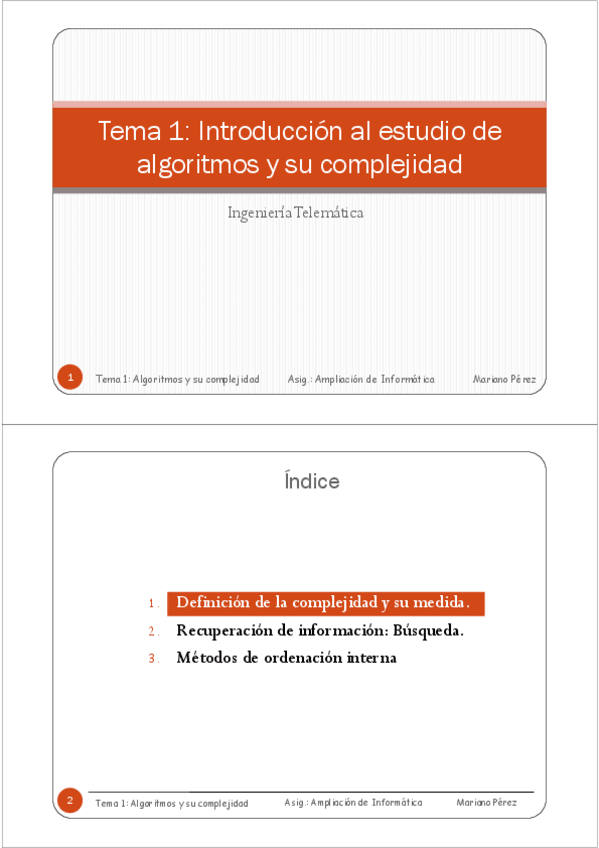 Tema 1: Introducción al estudio de algoritmos y su complejidad

Ingeniería Telemática

1 Tema 1: Algoritmos y su complejidad Asig.: Ampliación de Informática Mariano Pérez

Índice

1. Definición de la complejidad y su medida.
2. Recuperación de información: Búsqueda.
3. Métodos de ordenación interna

2 Tema 1: Algoritmos y su complejidad Asig.: Ampliación de Informática Mariano Pérez